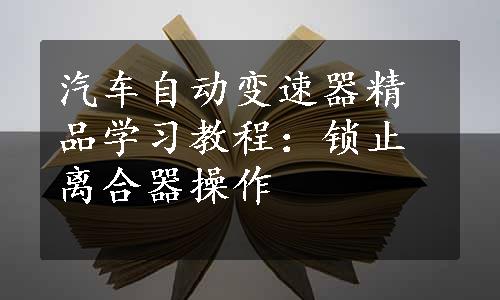 汽车自动变速器精品学习教程：锁止离合器操作